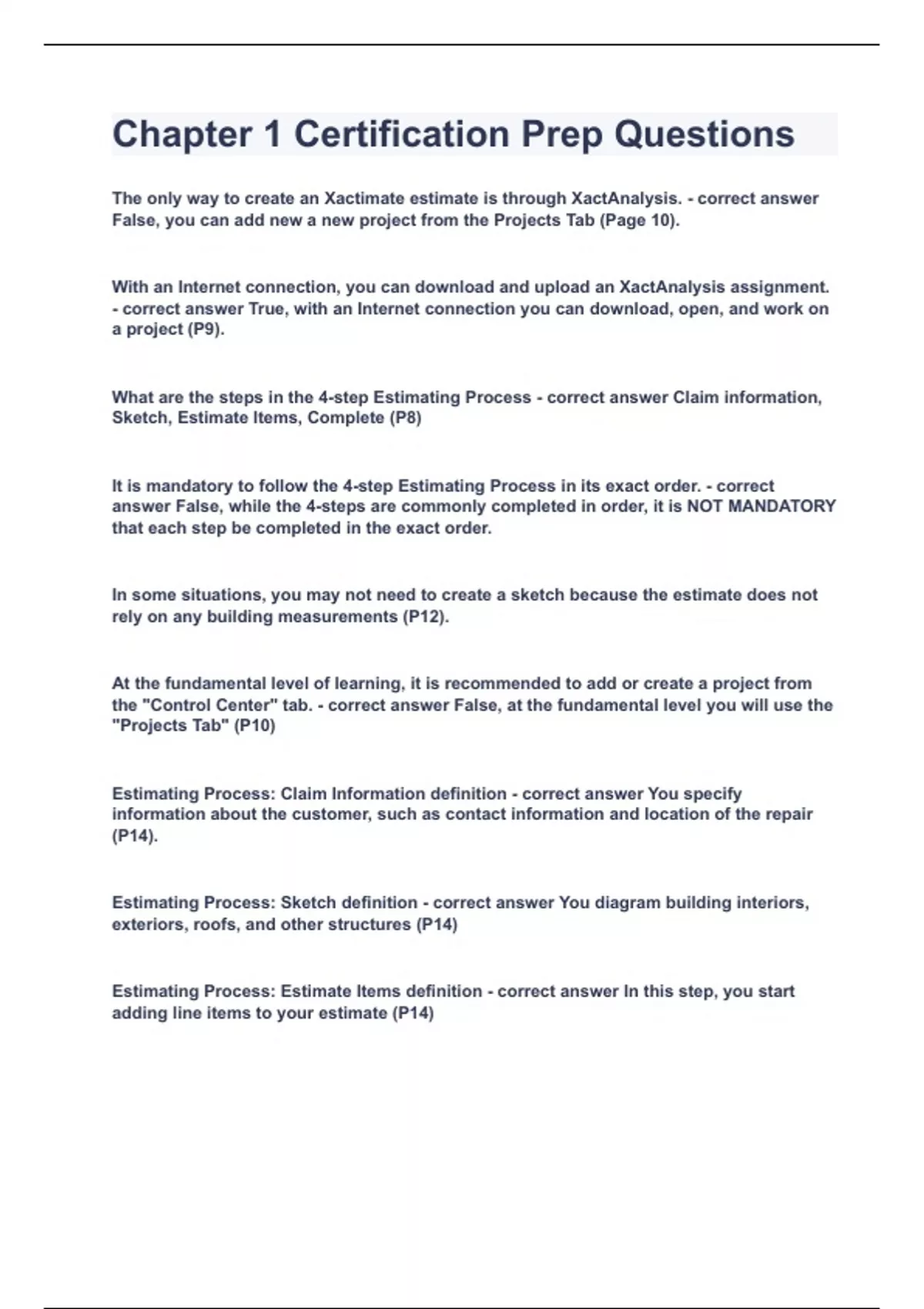 Chapter 1 Certification Prep Questions

The only way to create an Xactimate estimate is through XactAnalysis. - correct answer False, you can add new a new project from the Projects Tab (Page 10).

With an Internet connection, you can download and upload an XactAnalysis assignment. - correct answer True, with an Internet connection you can download, open, and work on a project (P9).

What are the steps in the 4-step Estimating Process - correct answer Claim information, Sketch, Estimate Items, Complete (P8)

It is mandatory to follow the 4-step Estimating Process in its exact order. - correct answer False, while the 4-steps are commonly completed in order, it is NOT MANDATORY that each step be completed in the exact order.

In some situations, you may not need to create a sketch because the estimate does not rely on any building measurements (P12).

At the fundamental level of learning, it is recommended to add or create a project from the "Control Center" tab. - correct answer False, at the fundamental level you will use the "Projects Tab" (P10)

Estimating Process: Claim Information definition - correct answer You specify information about the customer, such as contact information and location of the repair (P14).

Estimating Process: Sketch definition - correct answer You diagram building interiors, exteriors, roofs, and other structures (P14)

Estimating Process: Estimate Items definition - correct answer In this step, you start adding line items to your estimate (P14)